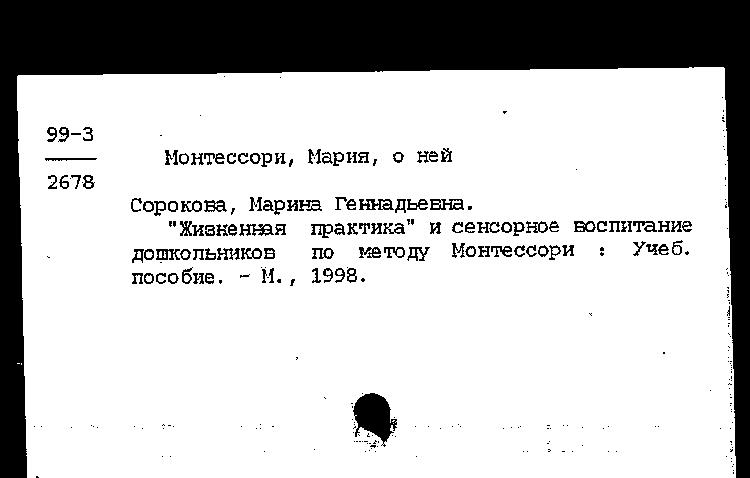 99-3
2678

Монтессори, Мария, о ней

Сорокова, Марина Геннадьевна.
"Жизненная практика" и сенсорное воспитание дошкольников по методу Монтессори : Учеб. пособие. - М., 1998.